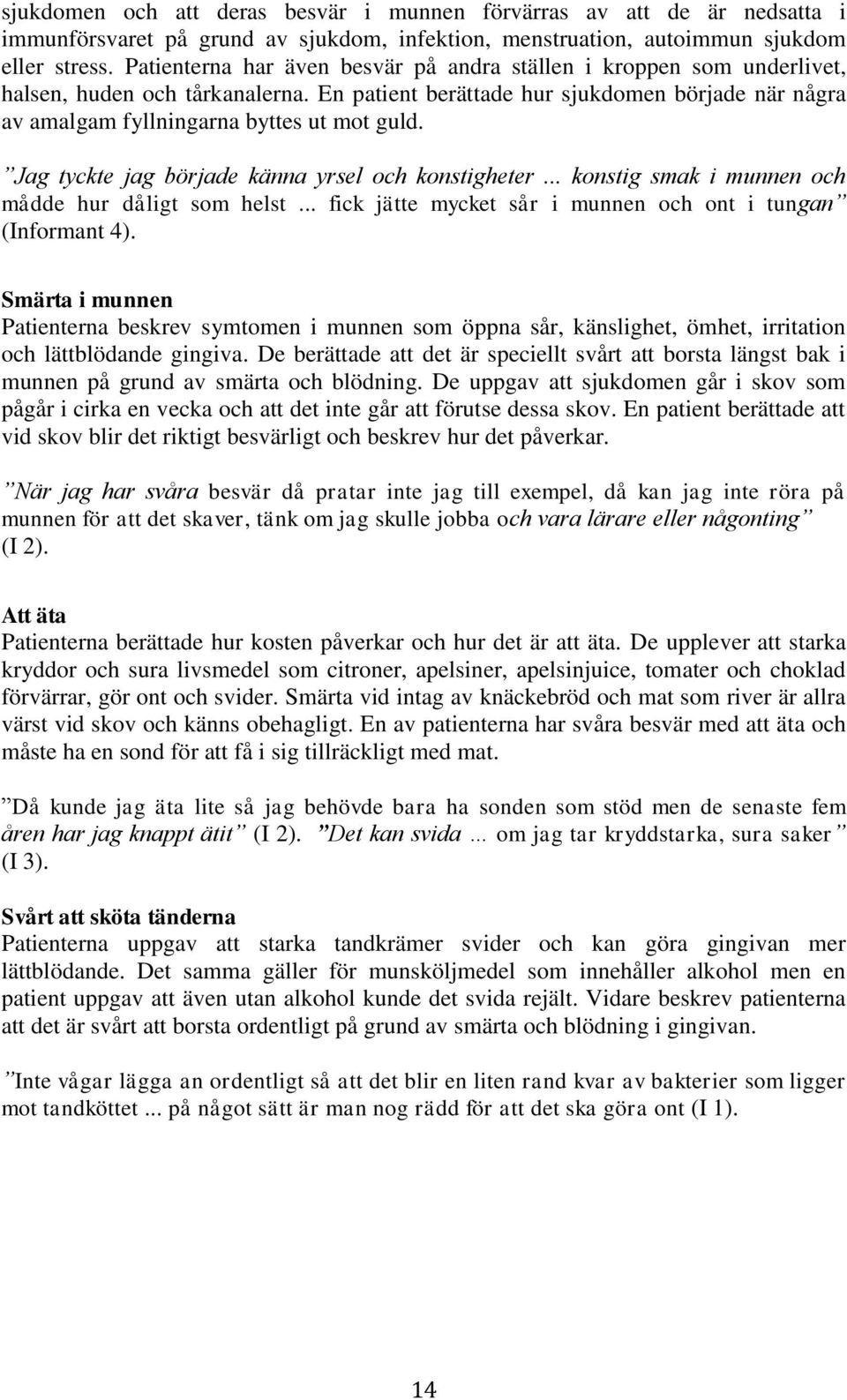 sjukdomen och att deras besvär i munnen förvärras av att de är nedsatta i immunförsvaret på grund av sjukdom, infektion, menstruation, autoimmun sjukdom eller stress. Patienterna har även besvär på andra ställen i kroppen som underlivet, halsen, huden och tårkanalerna. En patient berättade hur sjukdomen började när några av amalgam fyllningarna byttes ut mot guld.

”Jag tyckte jag började känna yrsel och konstigheter ... konstig smak i munnen och mådde hur dåligt som helst ... fick jätte mycket sår i munnen och ont i tungan” (Informant 4).

Smärta i munnen
Patienterna beskrev symtomen i munnen som öppna sår, känslighet, ömhet, irritation och lättblödande gingiva. De berättade att det är speciellt svårt att borsta längst bak i munnen på grund av smärta och blödning. De uppgav att sjukdomen går i skov som pågår i cirka en vecka och att det inte går att förutse dessa skov. En patient berättade att vid skov blir det riktigt besvärligt och beskrev hur det påverkar.

”När jag har svåra besvär då pratar inte jag till exempel, då kan jag inte röra på munnen för att det skaver, tänk om jag skulle jobba och vara lärare eller någonting” (I 2).

Att äta
Patienterna berättade hur kosten påverkar och hur det är att äta. De upplever att starka kryddor och sura livsmedel som citroner, apelsiner, apelsinjuice, tomater och choklad förvärrar, gör ont och svider. Smärta vid intag av knäckebröd och mat som river är allra värst vid skov och känns obehagligt. En av patienterna har svåra besvär med att äta och måste ha en sond för att få i sig tillräckligt med mat.

”Då kunde jag äta lite så jag behövde bara ha sonden som stöd men de senaste fem åren har jag knappt ätit” (I 2). ”Det kan svida ... om jag tar kryddstarka, sura saker” (I 3).

Svårt att sköta tänderna
Patienterna uppgav att starka tandkrämer svider och kan göra gingivan mer lättblödande. Det samma gäller för munsköljmedel som innehåller alkohol men en patient uppgav att även utan alkohol kunde det svida rejält. Vidare beskrev patienterna att det är svårt att borsta ordentligt på grund av smärta och blödning i gingivan.

”Inte vågar lägga an ordentligt så att det blir en liten rand kvar av bakterier som ligger mot tandköttet ... på något sätt är man nog rädd för att det ska göra ont (I 1).

14